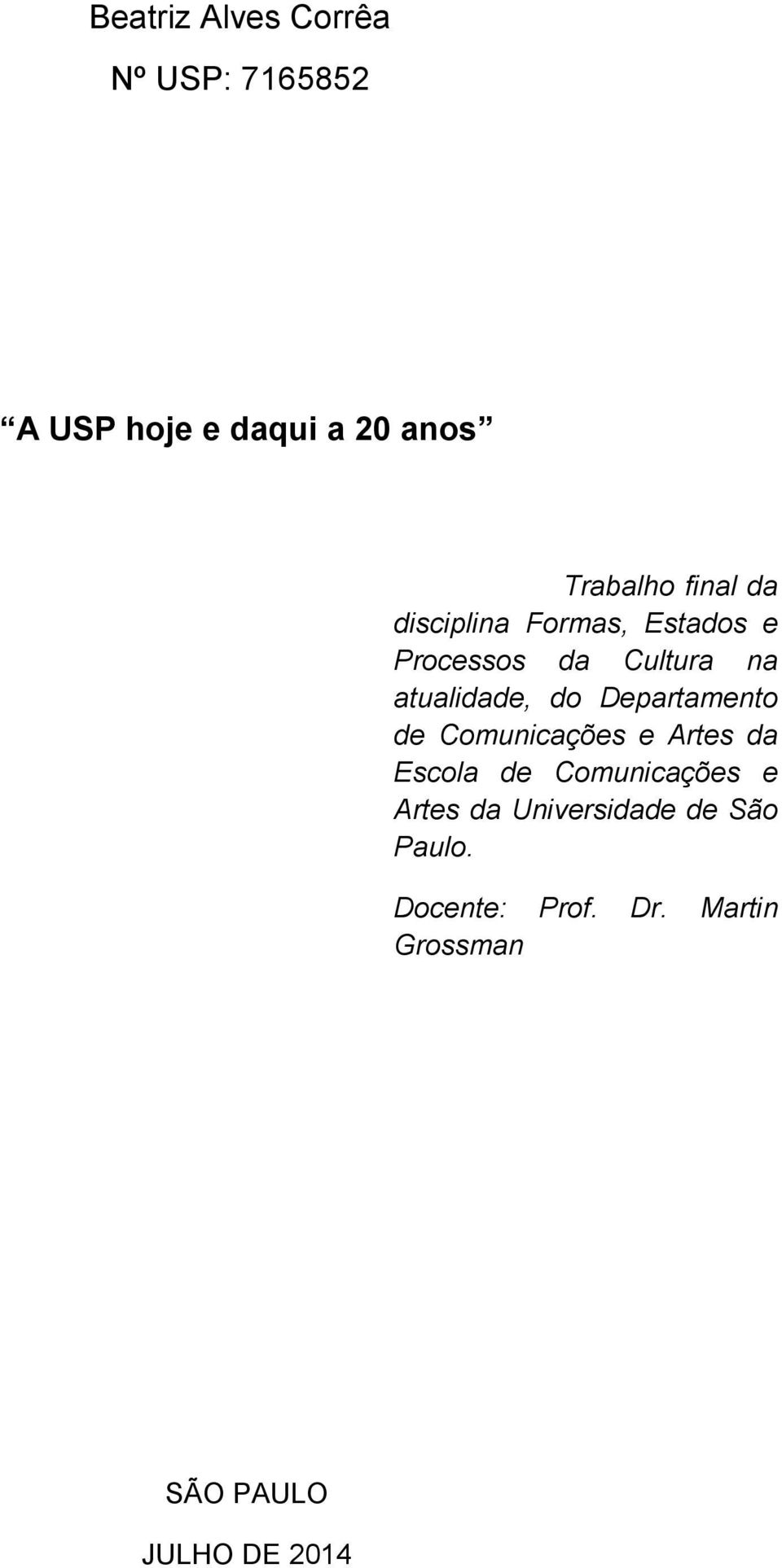 Beatriz Alves Corrêa

Nº USP: 7165852

A USP hoje e daqui a 20 anos

Trabalho final da disciplina Formas, Estados e Processos da Cultura na atualidade, do Departamento de Comunicações e Artes da Escola de Comunicações e Artes da Universidade de São Paulo.

Docente: Prof. Dr. Martin Grossman

SÃO PAULO

JULHO DE 2014